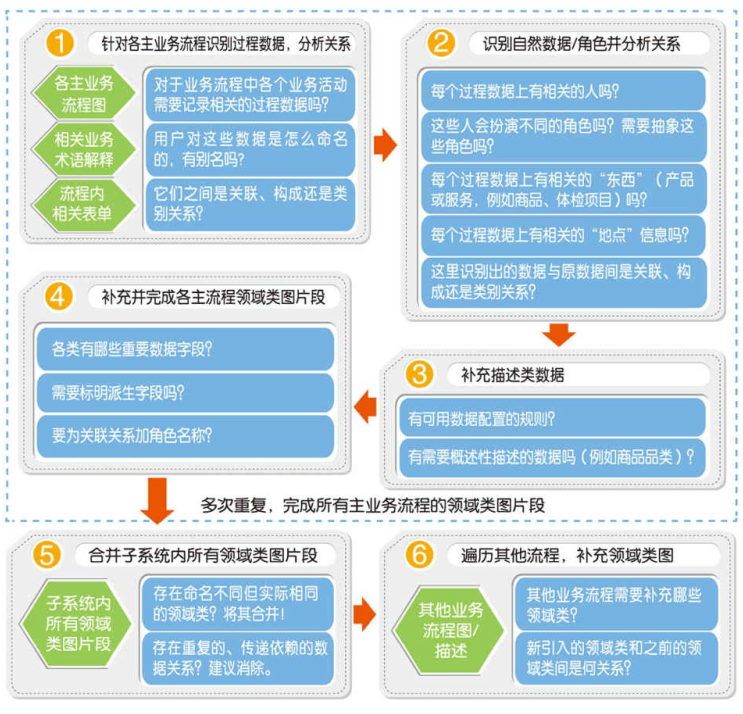 1 针对各主业务流程识别过程数据，分析关系

各主业务流程图

相关业务术语解释

流程内相关表单

对于业务流程中各个业务活动需要记录相关的过程数据吗？

用户对这些数据是怎么命名的，有别名吗？

它们之间是关联、构成还是类别关系？

2 识别自然数据/角色并分析关系

每个过程数据上有相关的人吗？

这些人会扮演不同的角色吗？需要抽象这些角色吗？

每个过程数据上有相关的“东西”（产品或服务，例如商品、体检项目）吗？

每个过程数据上有相关的“地点”信息吗？

这里识别出的数据与原数据间是关联、构成还是类别关系？

3 补充描述类数据

有可用数据配置的规则？

有需要概述性描述的数据吗（例如商品品类）？

4 补充并完成各主流程领域类图片段

各类有哪些重要数据字段？

需要标明派生字段吗？

要为关联关系加角色名称？

多次重复，完成所有主业务流程的领域类图片段

5 合并子系统内所有领域类图片段

子系统内所有领域类图片段

存在命名不同但实际相同的领域类？将其合并！

存在重复的、传递依赖的数据关系？建议消除。

6 遍历其他流程，补充领域类图

其他业务流程图/描述

其他业务流程需要补充哪些领域类？

新引入的领域类和之前的领域类间是何关系？